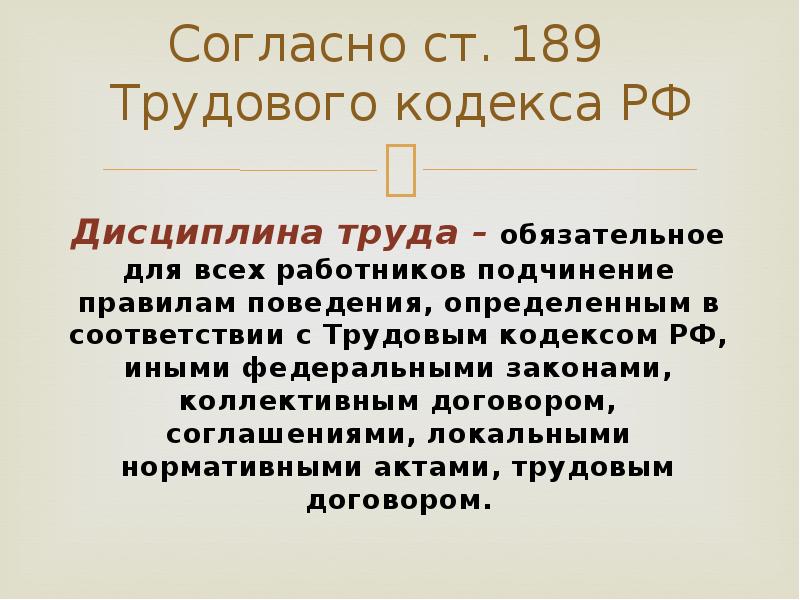 Согласно ст. 189 Трудового кодекса РФ

Дисциплина труда – обязательное для всех работников подчинение правилам поведения, определенным в соответствии с Трудовым кодексом РФ, иными федеральными законами, коллективным договором, соглашениями, локальными нормативными актами, трудовым договором.